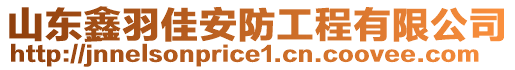 山东鑫羽佳安防工程有限公司
http://jnnelsonprice1.cn.coovee.com